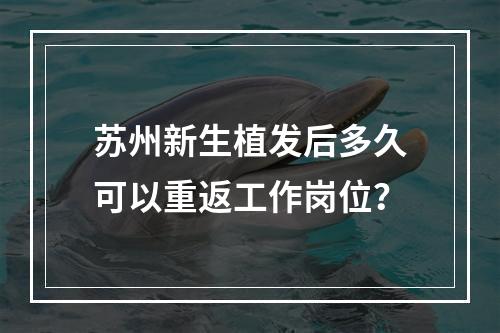 苏州新生植发后多久可以重返工作岗位？